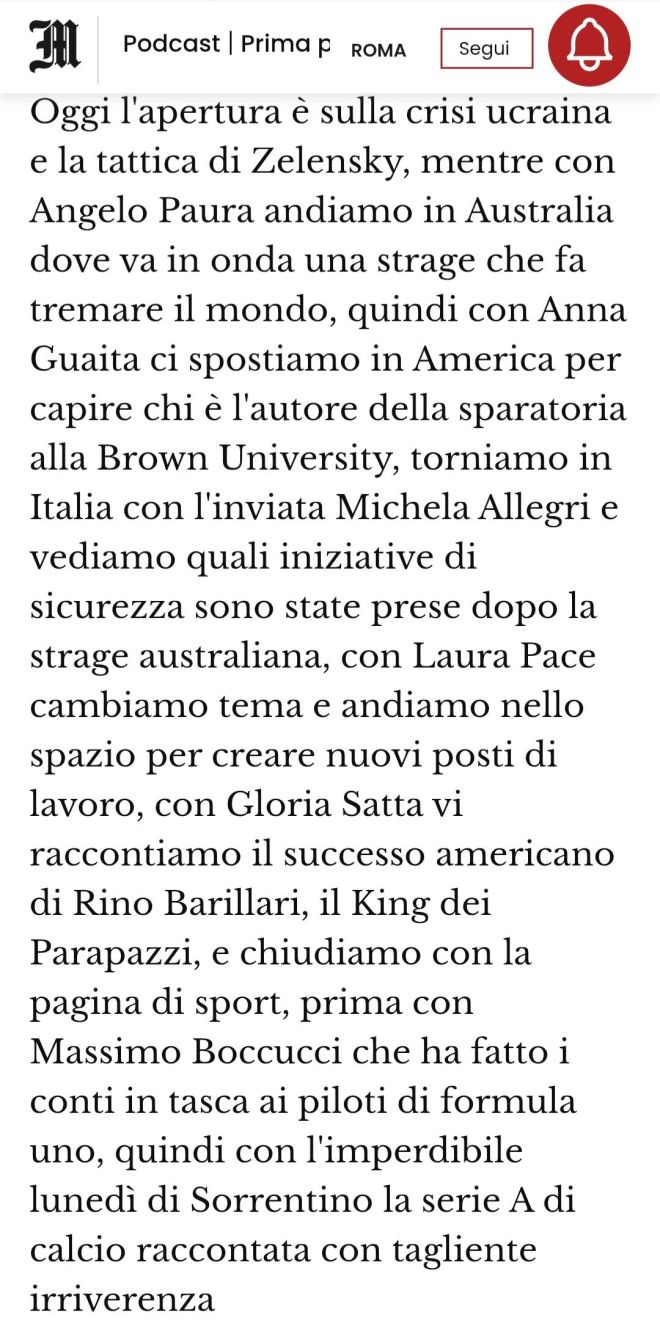 M

Podcast | Prima p ROMA

Segui

Oggi l'apertura è sulla crisi ucraina e la tattica di Zelensky, mentre con Angelo Paura andiamo in Australia dove va in onda una strage che fa tremare il mondo, quindi con Anna Guaita ci spostiamo in America per capire chi è l'autore della sparatoria alla Brown University, torniamo in Italia con l'inviata Michela Allegri e vediamo quali iniziative di sicurezza sono state prese dopo la strage australiana, con Laura Pace cambiamo tema e andiamo nello spazio per creare nuovi posti di lavoro, con Gloria Satta vi raccontiamo il successo americano di Rino Barillari, il King dei Parapazzi, e chiudiamo con la pagina di sport, prima con Massimo Boccucci che ha fatto i conti in tasca ai piloti di formula uno, quindi con l'imperdibile lunedì di Sorrentino la serie A di calcio raccontata con tagliente irriverenza